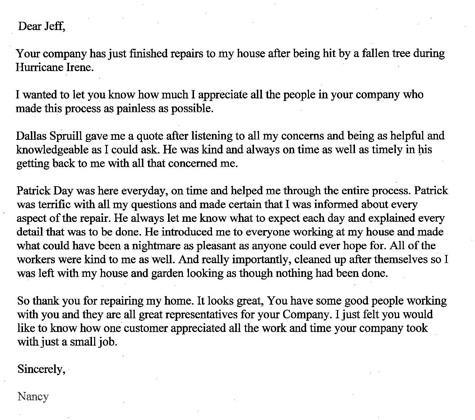 Dear Jeff,

Your company has just finished repairs to my house after being hit by a fallen tree during Hurricane Irene.

I wanted to let you know how much I appreciate all the people in your company who made this process as painless as possible.

Dallas Spruill gave me a quote after listening to all my concerns and being as helpful and knowledgeable as I could ask. He was kind and always on time as well as timely in his getting back to me with all that concerned me.

Patrick Day was here everyday, on time and helped me through the entire process. Patrick was terrific with all my questions and made certain that I was informed about every aspect of the repair. He always let me know what to expect each day and explained every detail that was to be done. He introduced me to everyone working at my house and made what could have been a nightmare as pleasant as anyone could ever hope for. All of the workers were kind to me as well. And really importantly, cleaned up after themselves so I was left with my house and garden looking as though nothing had been done.

So thank you for repairing my home. It looks great, You have some good people working with you and they are all great representatives for your Company. I just felt you would like to know how one customer appreciated all the work and time your company took with just a small job.

Sincerely,

Nancy